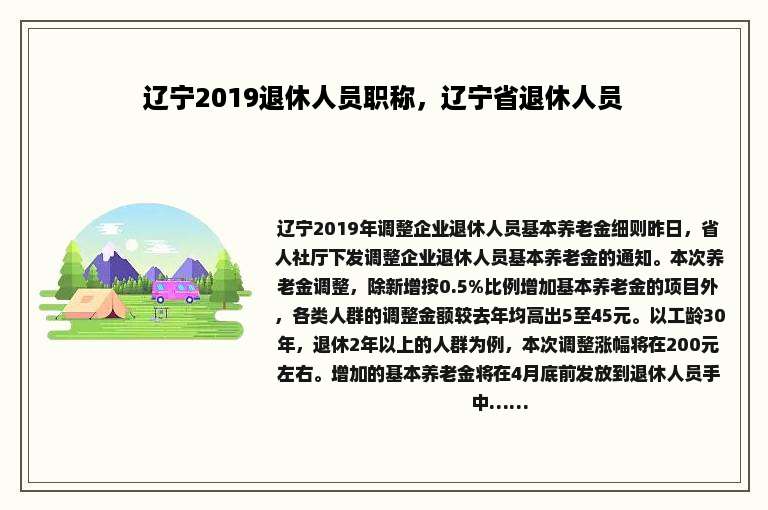 辽宁2019退休人员职称，辽宁省退休人员

辽宁2019年调整企业退休人员基本养老金细则昨日，省人社厅下发调整企业退休人员基本养老金的通知。本次养老金调整，除新增按0.5%比例增加基本养老金的项目外，各类人群的调整金额较去年均高出5至45元。以工龄30年，退休2年以上的人群为例，本次调整涨幅将在200元左右。增加的基本养老金将在4月底前发放到退休人员手中......